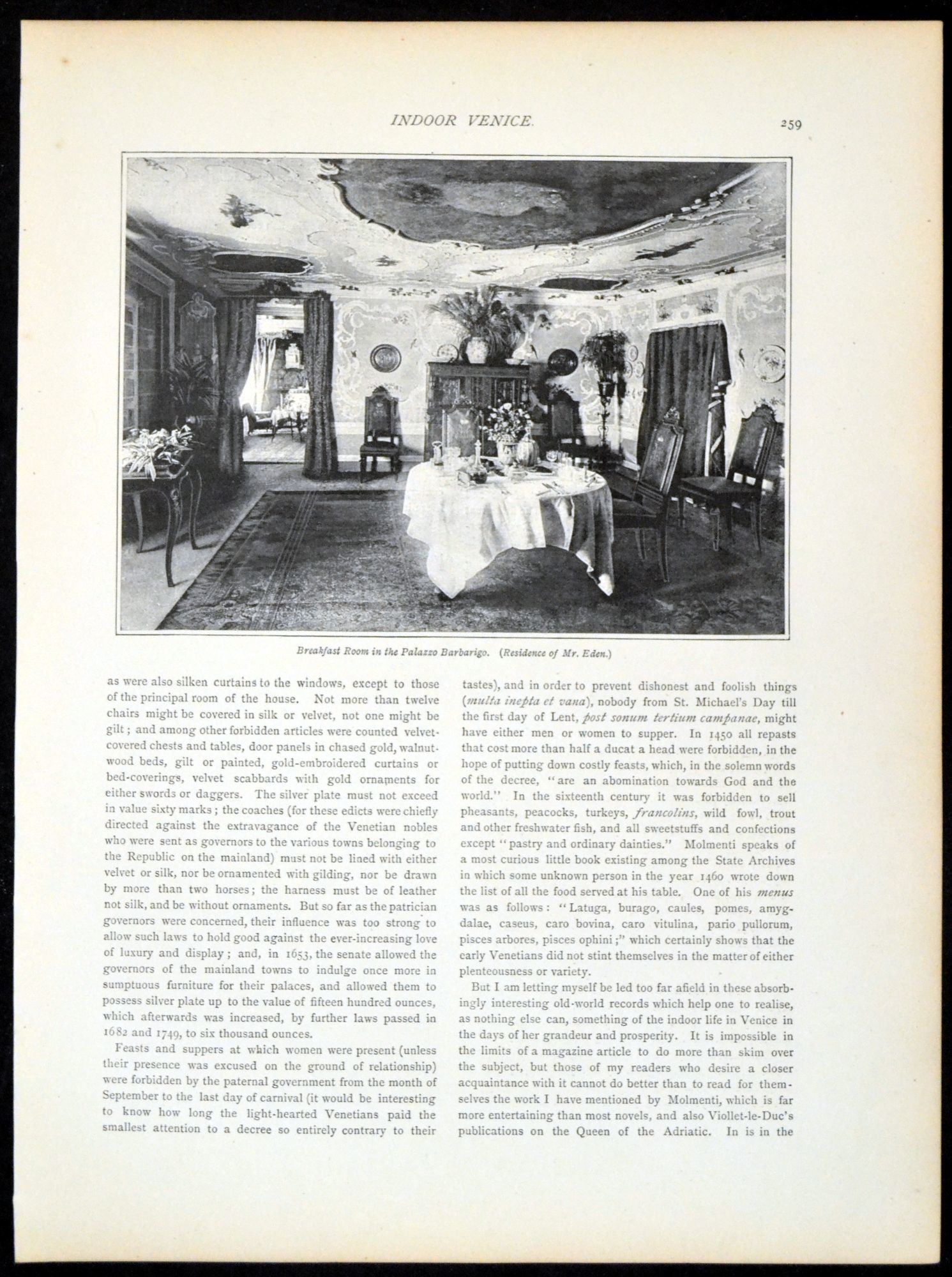 INDOOR VENICE.

259

Breakfast Room in the Palazzo Barbarigo. (Residence of Mr. Eden.)

as were also silken curtains to the windows, except to those of the principal room of the house. Not more than twelve chairs might be covered in silk or velvet, not one might be gilt; and among other forbidden articles were counted velvet-covered chests and tables, door panels in chased gold, walnut-wood beds, gilt or painted, gold-embroidered curtains or bed-coverings, velvet scabbards with gold ornaments for either swords or daggers. The silver plate must not exceed in value sixty marks; the coaches (for these edicts were chiefly directed against the extravagance of the Venetian nobles who were sent as governors to the various towns belonging to the Republic on the mainland) must not be lined with either velvet or silk, nor be ornamented with gilding, nor be drawn by more than two horses; the harness must be of leather not silk, and be without ornaments. But so far as the patrician governors were concerned, their influence was too strong to allow such laws to hold good against the ever-increasing love of luxury and display; and, in 1653, the senate allowed the governors of the mainland towns to indulge once more in sumptuous furniture for their palaces, and allowed them to possess silver plate up to the value of fifteen hundred ounces, which afterwards was increased, by further laws passed in 1682 and 1749, to six thousand ounces.

Feasts and suppers at which women were present (unless their presence was excused on the ground of relationship) were forbidden by the paternal government from the month of September to the last day of carnival (it would be interesting to know how long the light-hearted Venetians paid the smallest attention to a decree so entirely contrary to their tastes), and in order to prevent dishonest and foolish things (multa inepta et vana), nobody from St. Michael's Day till the first day of Lent, post sonum tertium campanae, might have either men or women to supper. In 1450 all repasts that cost more than half a ducat a head were forbidden, in the hope of putting down costly feasts, which, in the solemn words of the decree, "are an abomination towards God and the world." In the sixteenth century it was forbidden to sell pheasants, peacocks, turkeys, francolins, wild fowl, trout and other freshwater fish, and all sweetstuffs and confections except "pastry and ordinary dainties." Molmenti speaks of a most curious little book existing among the State Archives in which some unknown person in the year 1460 wrote down the list of all the food served at his table. One of his menus was as follows: "Latuga, burago, caules, pomes, amygdalae, caseus, caro bovina, caro vitulina, pario pullorum, pisces arbores, pisces ophini;" which certainly shows that the early Venetians did not stint themselves in the matter of either plenteousness or variety.

But I am letting myself be led too far afield in these absorbingly interesting old-world records which help one to realise, as nothing else can, something of the indoor life in Venice in the days of her grandeur and prosperity. It is impossible in the limits of a magazine article to do more than skim over the subject, but those of my readers who desire a closer acquaintance with it cannot do better than to read for themselves the work I have mentioned by Molmenti, which is far more entertaining than most novels, and also Viollet-le-Duc's publications on the Queen of the Adriatic. In is in the